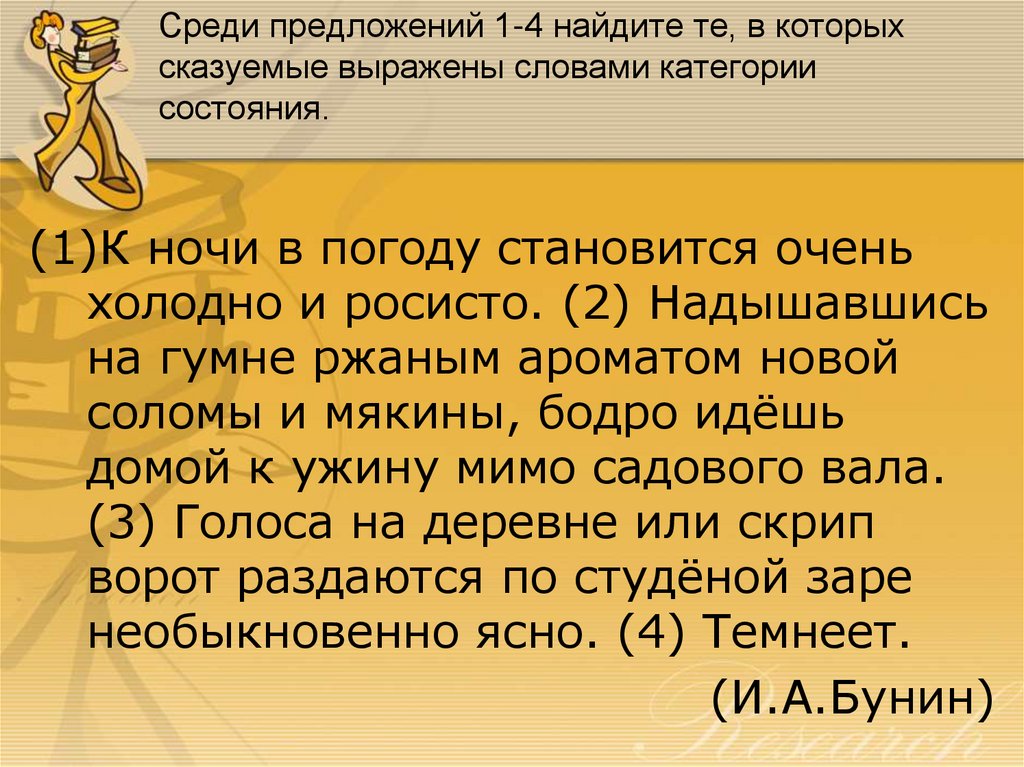 Среди предложений 1-4 найдите те, в которых сказуемые выражены словами категории состояния.

(1)К ночи в погоду становится очень холодно и росисто. (2) Надышавшись на гумне ржаным ароматом новой соломы и мякины, бодро идёшь домой к ужину мимо садового вала. (3) Голоса на деревне или скрип ворот раздаются по студёной заре необыкновенно ясно. (4) Темнеет.

(И.А.Бунин)